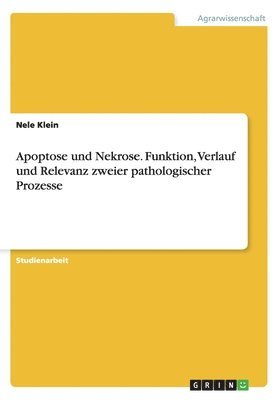 Agrarwissenschaft

Nele Klein

Apoptose und Nekrose. Funktion, Verlauf und Relevanz zweier pathologischer Prozesse

Studienarbeit

GRIN